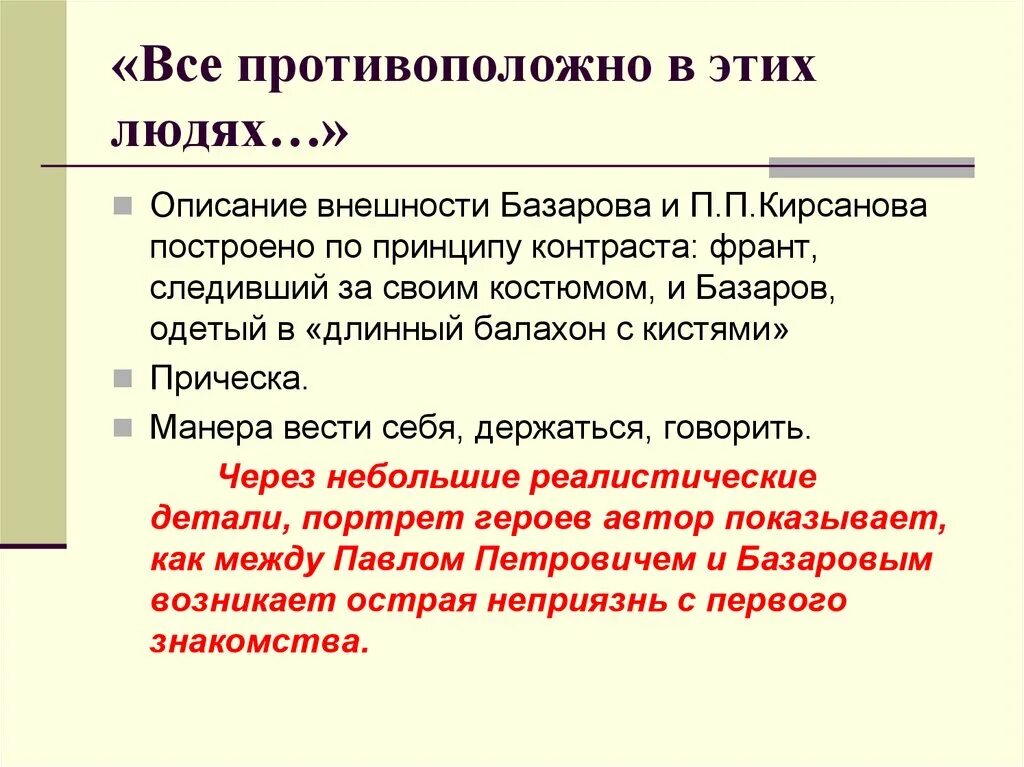 «Все противоположно в этих людях…»

Описание внешности Базарова и П.П.Кирсанова построено по принципу контраста: франт, следивший за своим костюмом, и Базаров, одетый в «длинный балахон с кистями»

Прическа.

Манера вести себя, держаться, говорить.

Через небольшие реалистические детали, портрет героев автор показывает, как между Павлом Петровичем и Базаровым возникает острая неприязнь с первого знакомства.